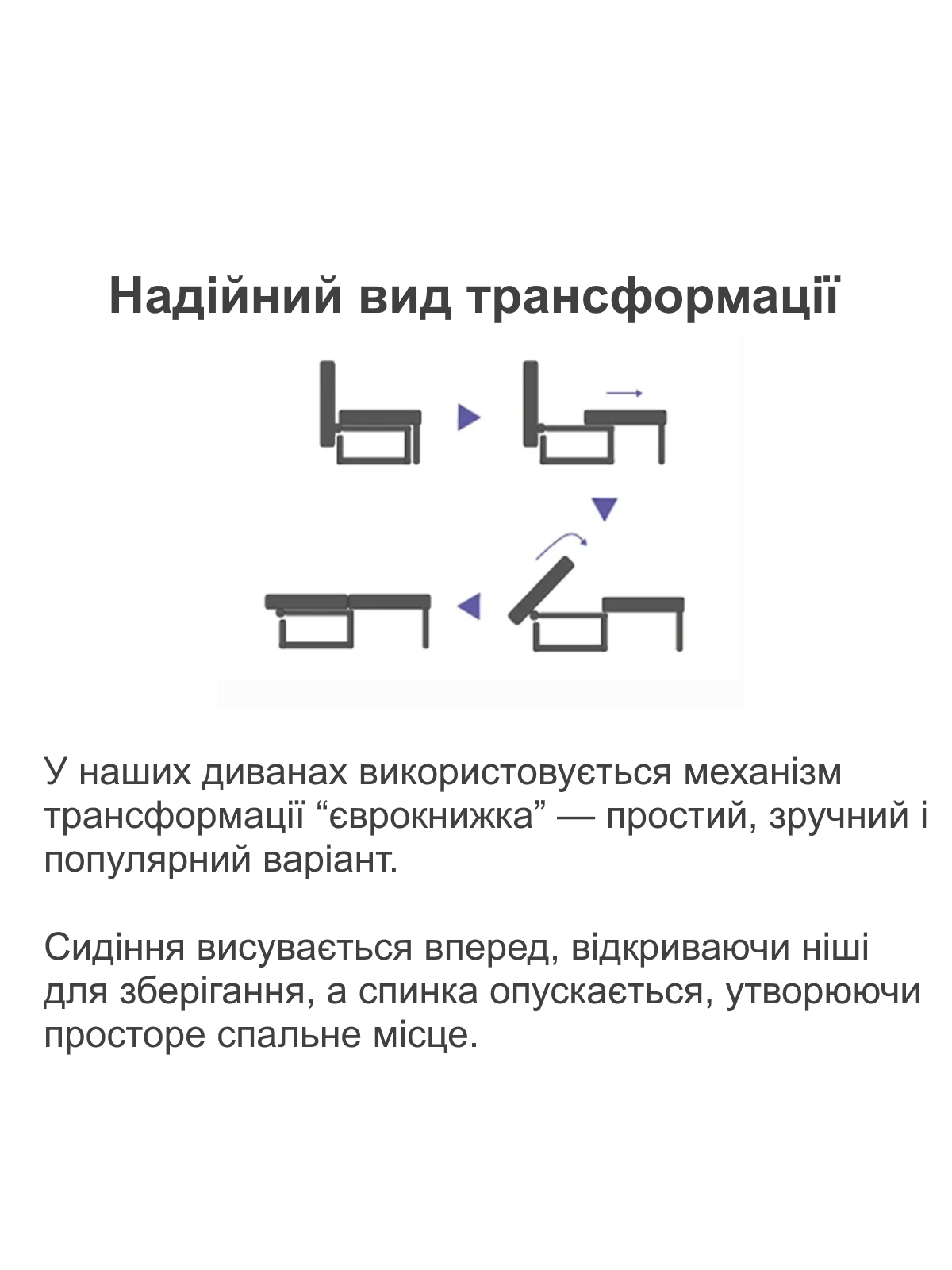 Надійний вид трансформації

У наших диванах використовується механізм трансформації “єврокнижка” — простий, зручний і популярний варіант.

Сидіння висувається вперед, відкриваючи ніші для зберігання, а спинка опускається, утворюючи просторе спальне місце.